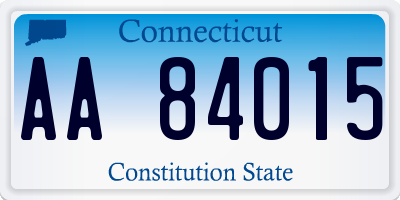 Connecticut

AA 84015

Constitution State